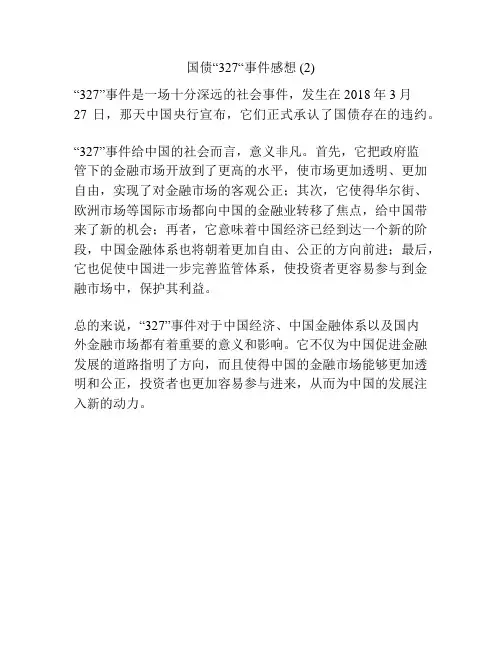 国债“327“事件感想 (2)

“327”事件是一场十分深远的社会事件，发生在 2018 年 3 月 27 日，那天中国央行宣布，它们正式承认了国债存在的违约。

“327”事件给中国的社会而言，意义非凡。首先，它把政府监管下的金融市场开放到了更高的水平，使市场更加透明、更加自由，实现了对金融市场的客观公正；其次，它使得华尔街、欧洲市场等国际市场都向中国的金融业转移了焦点，给中国带来了新的机会；再者，它意味着中国经济已经到达一个新的阶段，中国金融体系也将朝着更加自由、公正的方向前进；最后，它也促使中国进一步完善监管体系，使投资者更容易参与到金融市场中，保护其利益。

总的来说，“327”事件对于中国经济、中国金融体系以及国内外金融市场都有着重要的意义和影响。它不仅为中国促进金融发展的道路指明了方向，而且使得中国的金融市场能够更加透明和公正，投资者也更加容易参与进来，从而为中国的发展注入新的动力。